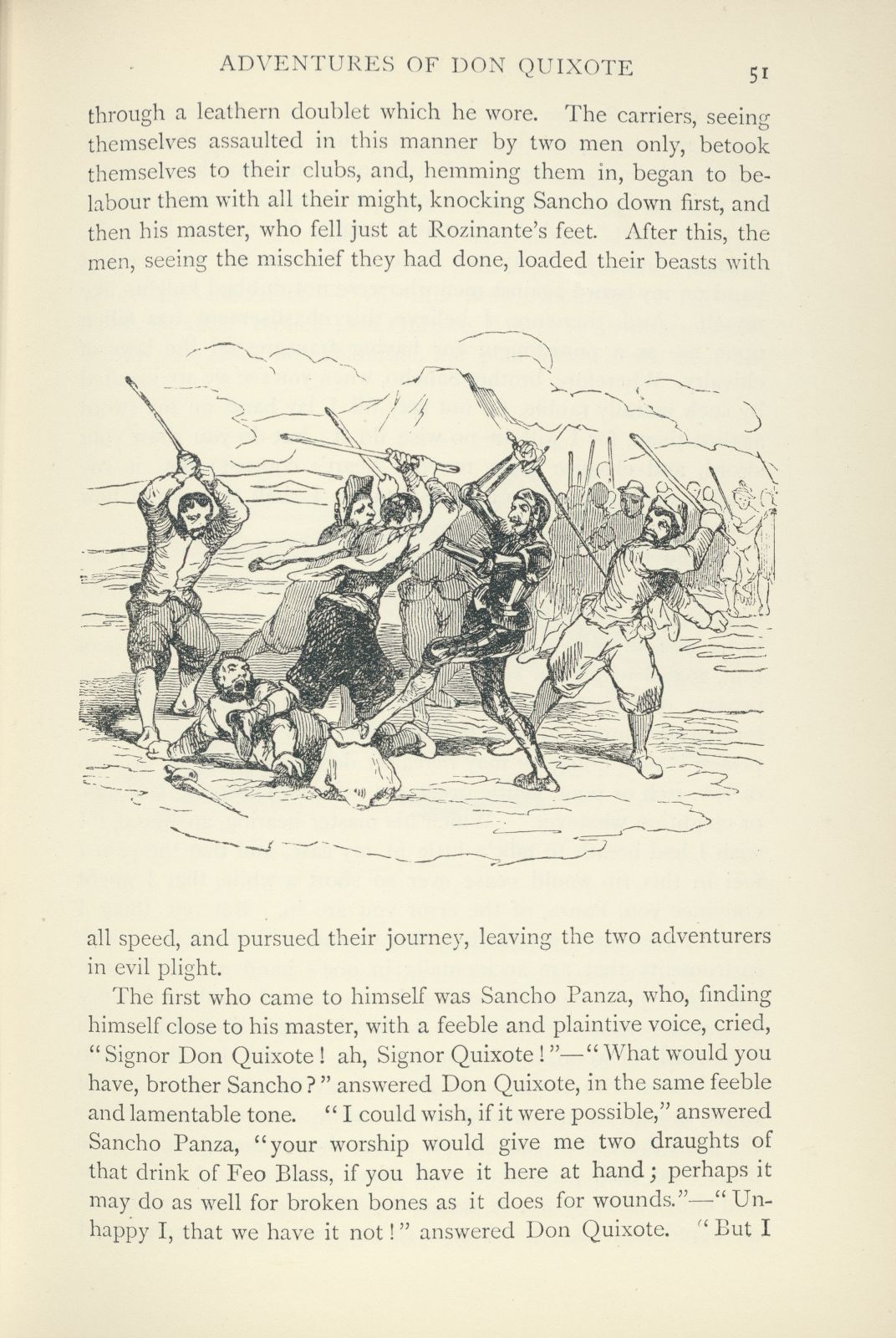 ADVENTURES OF DON QUIXOTE 51

through a leathern doublet which he wore. The carriers, seeing themselves assaulted in this manner by two men only, betook themselves to their clubs, and, hemming them in, began to belabour them with all their might, knocking Sancho down first, and then his master, who fell just at Rozinante's feet. After this, the men, seeing the mischief they had done, loaded their beasts with all speed, and pursued their journey, leaving the two adventurers in evil plight.

The first who came to himself was Sancho Panza, who, finding himself close to his master, with a feeble and plaintive voice, cried, "Signor Don Quixote! ah, Signor Quixote!"—"What would you have, brother Sancho?" answered Don Quixote, in the same feeble and lamentable tone. "I could wish, if it were possible," answered Sancho Panza, "your worship would give me two draughts of that drink of Feo Blass, if you have it here at hand; perhaps it may do as well for broken bones as it does for wounds."—"Unhappy I, that we have it not!" answered Don Quixote. "But I